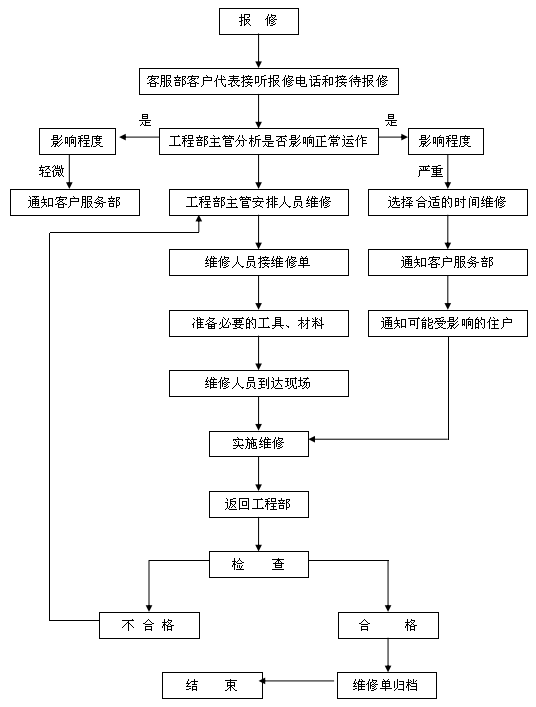 报 修

客服部客户代表接听报修电话和接待报修

是

是

影响程度

工程部主管分析是否影响正常运作

影响程度

轻微

严重

通知客户服务部

工程部主管安排人员维修

选择合适的时间维修

维修人员接维修单

通知客户服务部

准备必要的工具、材料

通知可能受影响的住户

维修人员到达现场

实施维修

返回工程部

检 查

不 合 格

合 格

结 束

维修单归档